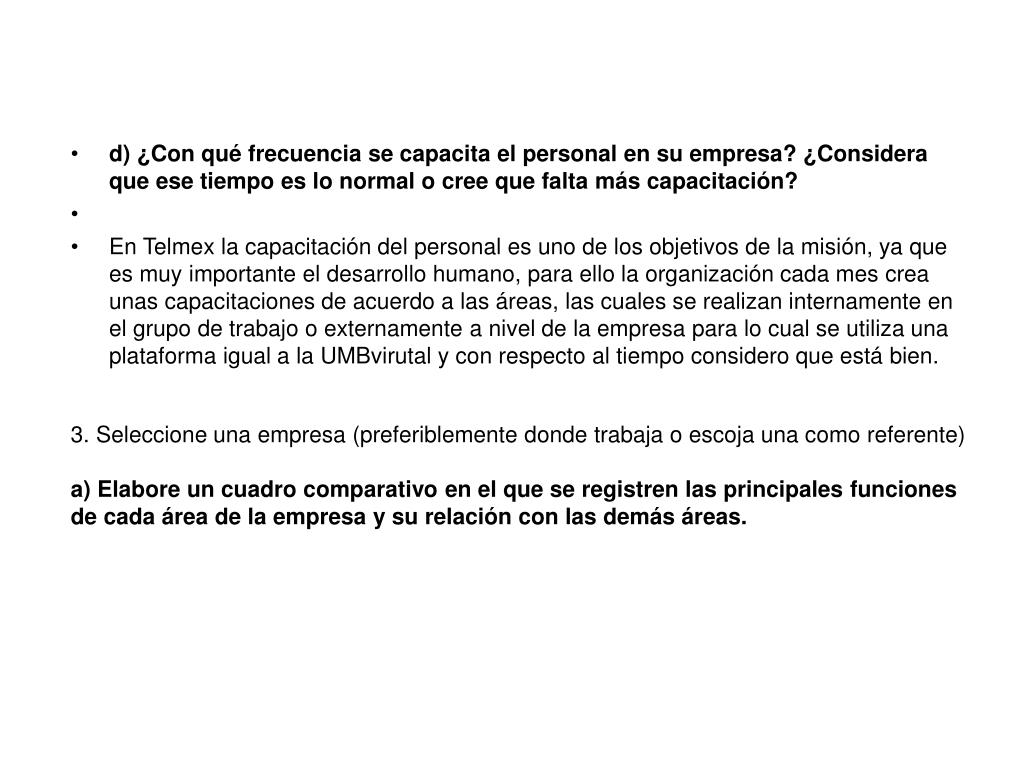 • d) ¿Con qué frecuencia se capacita el personal en su empresa? ¿Considera que ese tiempo es lo normal o cree que falta más capacitación?

•

• En Telmex la capacitación del personal es uno de los objetivos de la misión, ya que es muy importante el desarrollo humano, para ello la organización cada mes crea unas capacitaciones de acuerdo a las áreas, las cuales se realizan internamente en el grupo de trabajo o externamente a nivel de la empresa para lo cual se utiliza una plataforma igual a la UMBvirutal y con respecto al tiempo considero que está bien.

3. Seleccione una empresa (preferiblemente donde trabaja o escoja una como referente)

a) Elabore un cuadro comparativo en el que se registren las principales funciones de cada área de la empresa y su relación con las demás áreas.